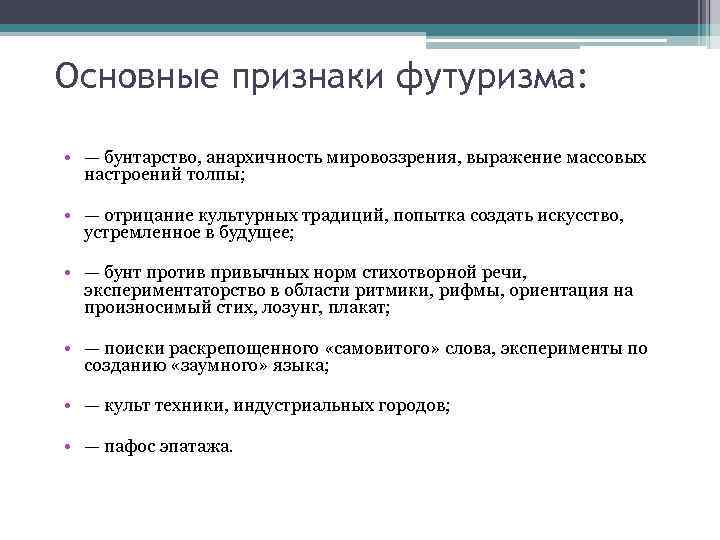 Основные признаки футуризма:

• — бунтарство, анархичность мировоззрения, выражение массовых настроений толпы;

• — отрицание культурных традиций, попытка создать искусство, устремленное в будущее;

• — бунт против привычных норм стихотворной речи, экспериментаторство в области ритмики, рифмы, ориентация на произносимый стих, лозунг, плакат;

• — поиски раскрепощенного «самовитого» слова, эксперименты по созданию «заумного» языка;

• — культ техники, индустриальных городов;

• — пафос эпатажа.